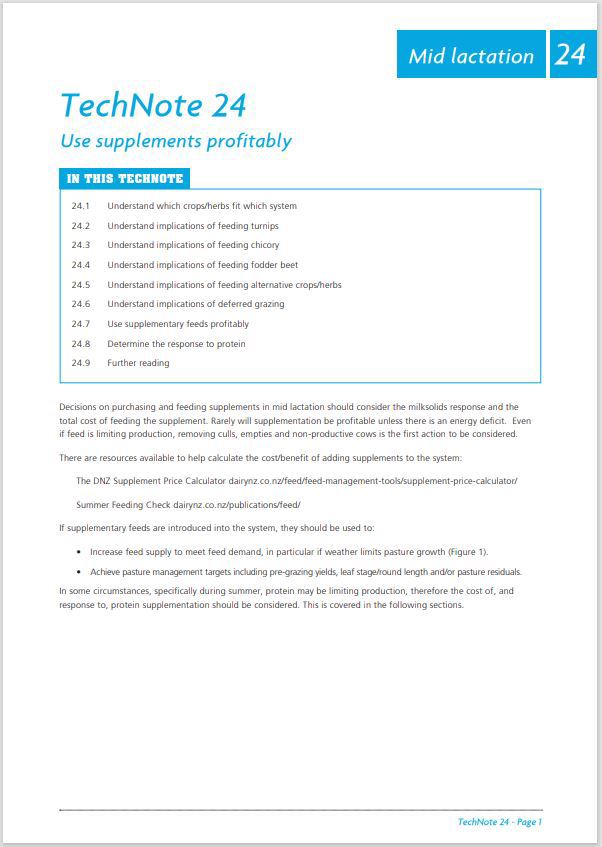 Mid lactation 24

TechNote 24

Use supplements profitably

IN THIS TECHNOTE

24.1 Understand which crops/herbs fit which system
24.2 Understand implications of feeding turnips
24.3 Understand implications of feeding chicory
24.4 Understand implications of feeding fodder beet
24.5 Understand implications of feeding alternative crops/herbs
24.6 Understand implications of deferred grazing
24.7 Use supplementary feeds profitably
24.8 Determine the response to protein
24.9 Further reading

Decisions on purchasing and feeding supplements in mid lactation should consider the milksolids response and the total cost of feeding the supplement. Rarely will supplementation be profitable unless there is an energy deficit. Even if feed is limiting production, removing culls, empties and non-productive cows is the first action to be considered.

There are resources available to help calculate the cost/benefit of adding supplements to the system:

The DNZ Supplement Price Calculator dairynz.co.nz/feed/feed-management-tools/supplement-price-calculator/

Summer Feeding Check dairynz.co.nz/publications/feed/

If supplementary feeds are introduced into the system, they should be used to:

• Increase feed supply to meet feed demand, in particular if weather limits pasture growth (Figure 1).

• Achieve pasture management targets including pre-grazing yields, leaf stage/round length and/or pasture residuals.

In some circumstances, specifically during summer, protein may be limiting production, therefore the cost of, and response to, protein supplementation should be considered. This is covered in the following sections.

TechNote 24 - Page 1